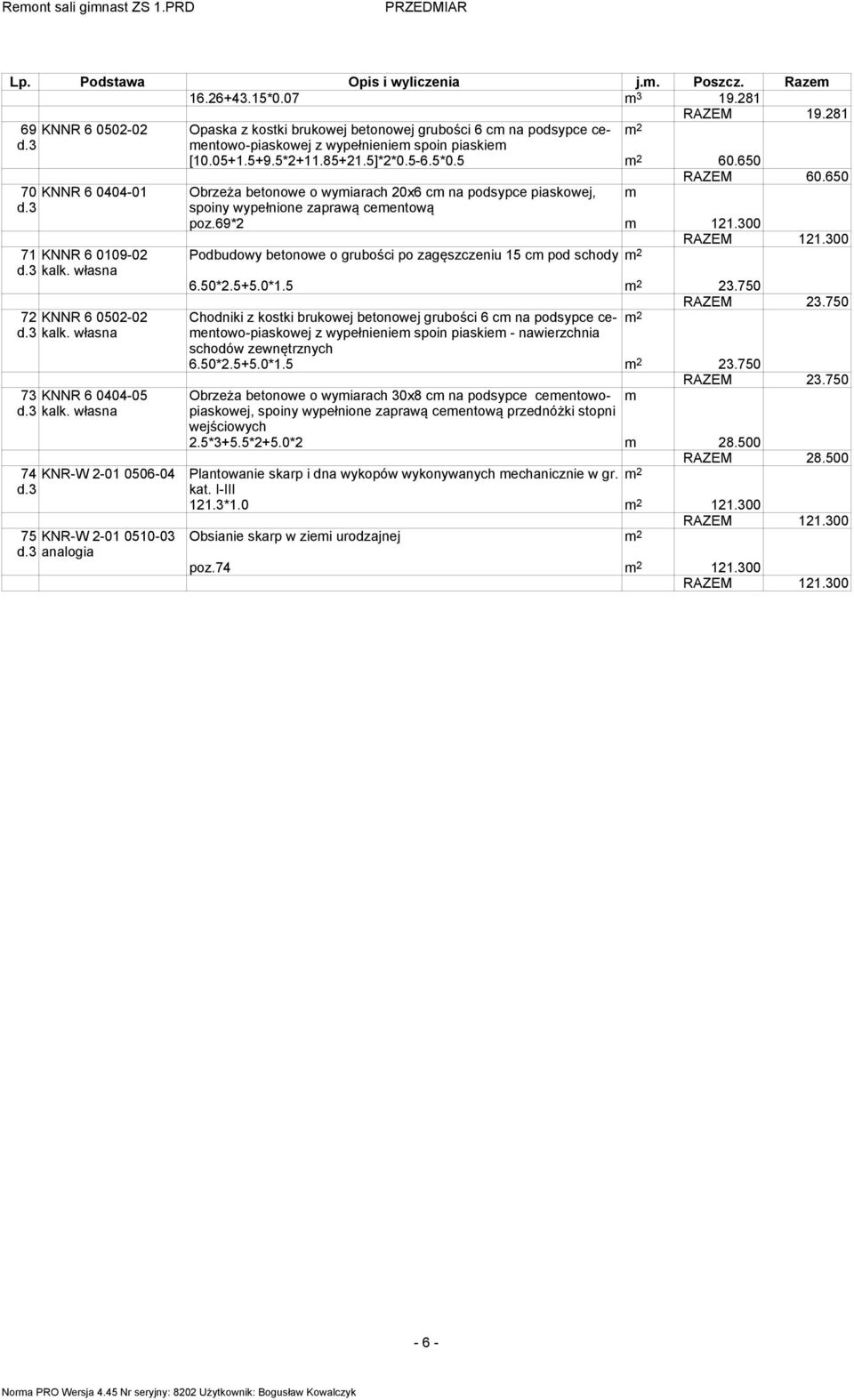 Remont sali gimnast ZS 1.PRD PRZEDMIAR

| Lp. | Podstawa | Opis i wyliczenia | j.m. | Poszcz. | Razem |
|---|---|---|---|---|---|
| | | 16.26+43.15*0.07 | $m^3$ | 19.281 | |
| | | | | RAZEM | 19.281 |
| 69 d.3 | KNNR 6 0502-02 | Opaska z kostki brukowej betonowej grubości 6 cm na podsypce cementowo-piaskowej z wypełnieniem spoin piaskiem | $m^2$ | | |
| | | [10.05+1.5+9.5*2+11.85+21.5]*2*0.5-6.5*0.5 | $m^2$ | 60.650 | |
| | | | | RAZEM | 60.650 |
| 70 d.3 | KNNR 6 0404-01 | Obrzeża betonowe o wymiarach 20x6 cm na podsypce piaskowej, spoiny wypełnione zaprawą cementową | m | | |
| | | poz.69*2 | m | 121.300 | |
| | | | | RAZEM | 121.300 |
| 71 d.3 | KNNR 6 0109-02 kalk. własna | Podbudowy betonowe o grubości po zagęszczeniu 15 cm pod schody | $m^2$ | | |
| | | 6.50*2.5+5.0*1.5 | $m^2$ | 23.750 | |
| | | | | RAZEM | 23.750 |
| 72 d.3 | KNNR 6 0502-02 kalk. własna | Chodniki z kostki brukowej betonowej grubości 6 cm na podsypce cementowo-piaskowej z wypełnieniem spoin piaskiem - nawierzchnia schodów zewnętrznych | $m^2$ | | |
| | | 6.50*2.5+5.0*1.5 | $m^2$ | 23.750 | |
| | | | | RAZEM | 23.750 |
| 73 d.3 | KNNR 6 0404-05 kalk. własna | Obrzeża betonowe o wymiarach 30x8 cm na podsypce cementowo-piaskowej, spoiny wypełnione zaprawą cementową przednóżki stopni wejściowych | m | | |
| | | 2.5*3+5.5*2+5.0*2 | m | 28.500 | |
| | | | | RAZEM | 28.500 |
| 74 d.3 | KNR-W 2-01 0506-04 | Plantowanie skarp i dna wykopów wykonywanych mechanicznie w gr. kat. I-III | $m^2$ | | |
| | | 121.3*1.0 | $m^2$ | 121.300 | |
| | | | | RAZEM | 121.300 |
| 75 d.3 | KNR-W 2-01 0510-03 analogia | Obsianie skarp w ziemi urodzajnej | $m^2$ | | |
| | | poz.74 | $m^2$ | 121.300 | |
| | | | | RAZEM | 121.300 |

- 6 -

Norma PRO Wersja 4.45 Nr seryjny: 8202 Użytkownik: Bogusław Kowalczyk